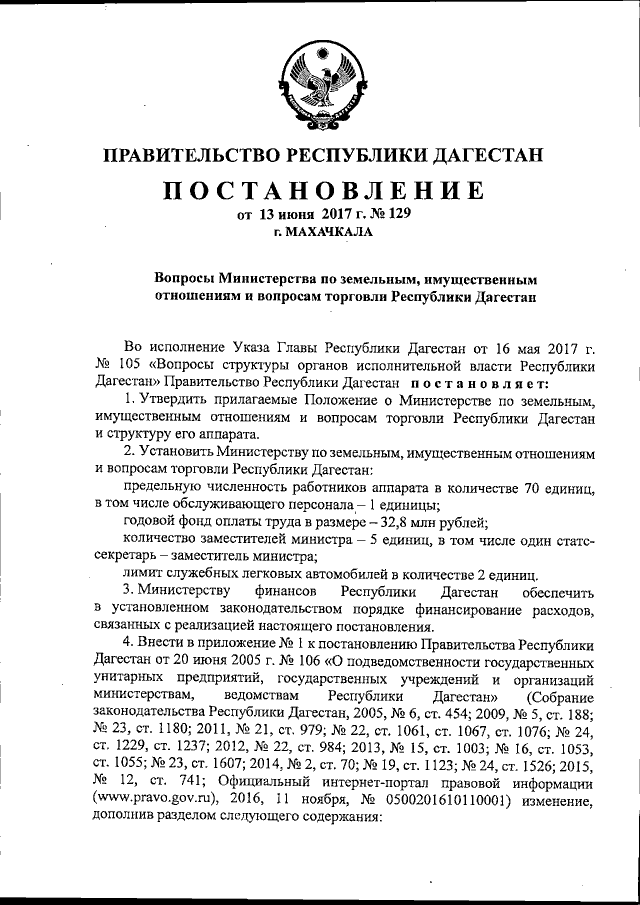 ПРАВИТЕЛЬСТВО РЕСПУБЛИКИ ДАГЕСТАН

ПОСТАНОВЛЕНИЕ

от 13 июня 2017 г. № 129

г. МАХАЧКАЛА

Вопросы Министерства по земельным, имущественным отношениям и вопросам торговли Республики Дагестан

Во исполнение Указа Главы Республики Дагестан от 16 мая 2017 г. № 105 «Вопросы структуры органов исполнительной власти Республики Дагестан» Правительство Республики Дагестан постановляет:

1. Утвердить прилагаемые Положение о Министерстве по земельным, имущественным отношениям и вопросам торговли Республики Дагестан и структуру его аппарата.

2. Установить Министерству по земельным, имущественным отношениям и вопросам торговли Республики Дагестан:

предельную численность работников аппарата в количестве 70 единиц, в том числе обслуживающего персонала – 1 единицы;

годовой фонд оплаты труда в размере – 32,8 млн рублей;

количество заместителей министра – 5 единиц, в том числе один статс-секретарь – заместитель министра;

лимит служебных легковых автомобилей в количестве 2 единиц.

3. Министерству финансов Республики Дагестан обеспечить в установленном законодательством порядке финансирование расходов, связанных с реализацией настоящего постановления.

4. Внести в приложение № 1 к постановлению Правительства Республики Дагестан от 20 июня 2005 г. № 106 «О подведомственности государственных унитарных предприятий, государственных учреждений и организаций министерствам, ведомствам Республики Дагестан» (Собрание законодательства Республики Дагестан, 2005, № 6, ст. 454; 2009, № 5, ст. 188; № 23, ст. 1180; 2011, № 21, ст. 979; № 22, ст. 1061, ст. 1067, ст. 1076; № 24, ст. 1229, ст. 1237; 2012, № 22, ст. 984; 2013, № 15, ст. 1003; № 16, ст. 1053, ст. 1055; № 23, ст. 1607; 2014, № 2, ст. 70; № 19, ст. 1123; № 24, ст. 1526; 2015, № 12, ст. 741; Официальный интернет-портал правовой информации (www.pravo.gov.ru), 2016, 11 ноября, № 0500201610110001) изменение, дополнив разделом следующего содержания: